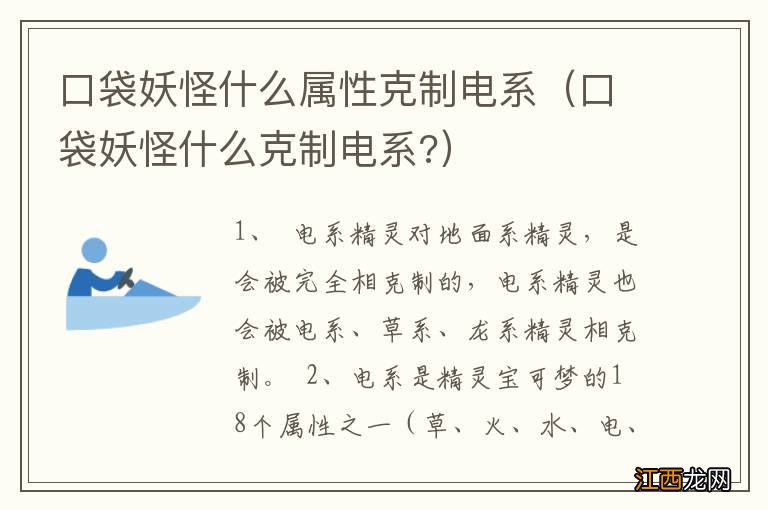 口袋妖怪什么属性克制电系（口袋妖怪什么克制电系?）

1、 电系精灵对地面系精灵，是会被完全相克制的，电系精灵也会被电系、草系、龙系精灵相克制。 2、电系是精灵宝可梦的18个属性之一（草、火、水、电、

江西龙网